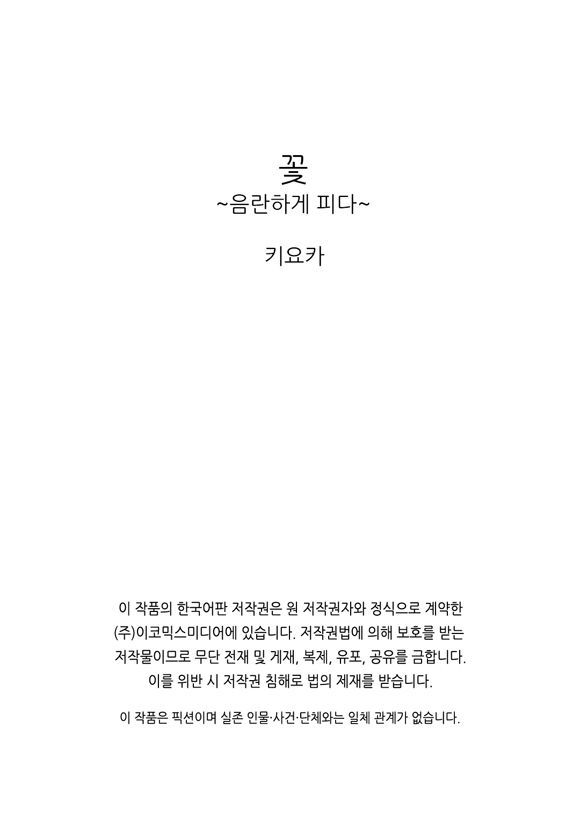 꽃
~음란하게 피다~

키요카

이 작품의 한국어판 저작권은 원 저작권자와 정식으로 계약한 (주)이코믹스미디어에 있습니다. 저작권법에 의해 보호를 받는 저작물이므로 무단 전재 및 게재, 복제, 유포, 공유를 금합니다. 이를 위반 시 저작권 침해로 법의 제재를 받습니다.

이 작품은 픽션이며 실존 인물·사건·단체와는 일체 관계가 없습니다.